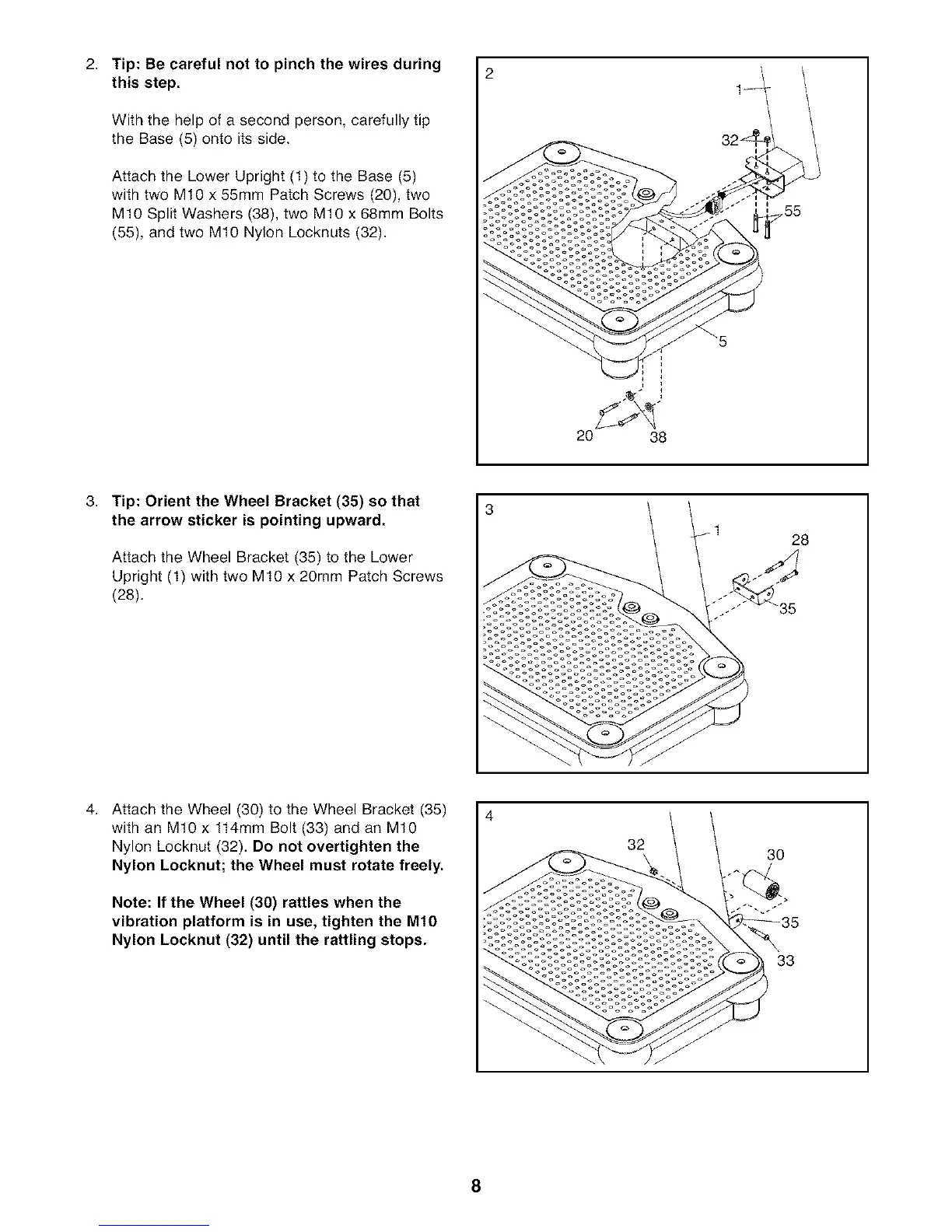 2. Tip: Be careful not to pinch the wires during this step.

With the help of a second person, carefully tip the Base (5) onto its side.

Attach the Lower Upright (1) to the Base (5) with two M10 x 55mm Patch Screws (20), two M10 Split Washers (38), two M10 x 68mm Bolts (55), and two M10 Nylon Locknuts (32).

2
1
32
55
5
20
38

3. Tip: Orient the Wheel Bracket (35) so that the arrow sticker is pointing upward.

Attach the Wheel Bracket (35) to the Lower Upright (1) with two M10 x 20mm Patch Screws (28).

3
1
28
35

4. Attach the Wheel (30) to the Wheel Bracket (35) with an M10 x 114mm Bolt (33) and an M10 Nylon Locknut (32). Do not overtighten the Nylon Locknut; the Wheel must rotate freely.

Note: If the Wheel (30) rattles when the vibration platform is in use, tighten the M10 Nylon Locknut (32) until the rattling stops.

4
32
30
35
33

8